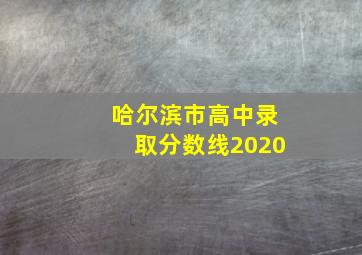 哈尔滨市高中录取分数线2020